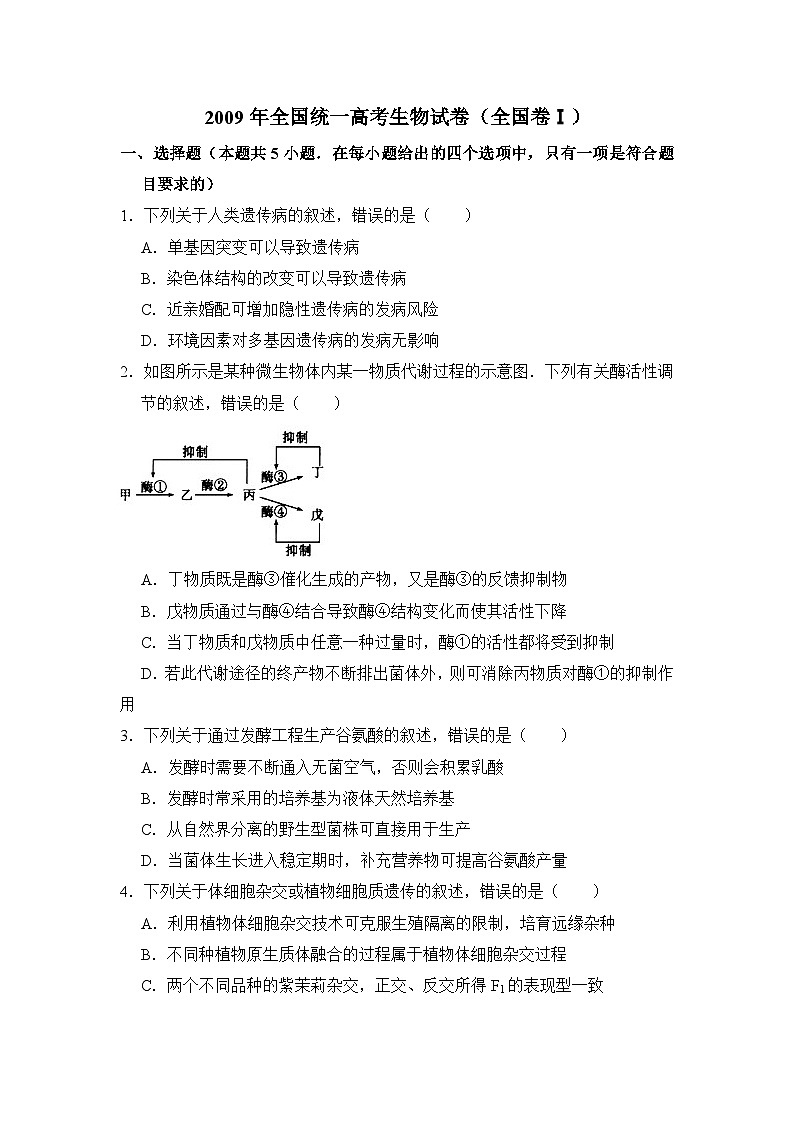 2009 年全国统一高考生物试卷（全国卷Ⅰ）

一、选择题（本题共 5 小题．在每小题给出的四个选项中，只有一项是符合题目要求的）

1．下列关于人类遗传病的叙述，错误的是（　　）

A．单基因突变可以导致遗传病

B．染色体结构的改变可以导致遗传病

C．近亲婚配可增加隐性遗传病的发病风险

D．环境因素对多基因遗传病的发病无影响

2．如图所示是某种微生物体内某一物质代谢过程的示意图．下列有关酶活性调节的叙述，错误的是（　　）

抑制
抑制
甲 酶① 乙 酶② 丙 酶③ 丁
酶④ 戊
抑制

A．丁物质既是酶③催化生成的产物，又是酶③的反馈抑制物

B．戊物质通过与酶④结合导致酶④结构变化而使其活性下降

C．当丁物质和戊物质中任意一种过量时，酶①的活性都将受到抑制

D．若此代谢途径的终产物不断排出菌体外，则可消除丙物质对酶①的抑制作用

3．下列关于通过发酵工程生产谷氨酸的叙述，错误的是（　　）

A．发酵时需要不断通入无菌空气，否则会积累乳酸

B．发酵时常采用的培养基为液体天然培养基

C．从自然界分离的野生型菌株可直接用于生产

D．当菌体生长进入稳定期时，补充营养物可提高谷氨酸产量

4．下列关于体细胞杂交或植物细胞质遗传的叙述，错误的是（　　）

A．利用植物体细胞杂交技术可克服生殖隔离的限制，培育远缘杂种

B．不同种植物原生质体融合的过程属于植物体细胞杂交过程

C．两个不同品种的紫茉莉杂交，正交、反交所得 $F_1$ 的表现型一致